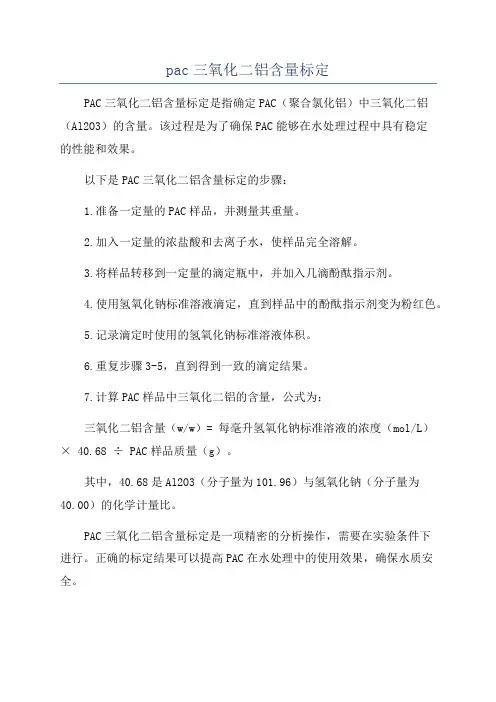 pac 三氧化二铝含量标定

PAC 三氧化二铝含量标定是指确定 PAC（聚合氯化铝）中三氧化二铝（Al2O3）的含量。该过程是为了确保 PAC 能够在水处理过程中具有稳定的性能和效果。

以下是 PAC 三氧化二铝含量标定的步骤：

1.准备一定量的 PAC 样品，并测量其重量。

2.加入一定量的浓盐酸和去离子水，使样品完全溶解。

3.将样品转移到一定量的滴定瓶中，并加入几滴酚酞指示剂。

4.使用氢氧化钠标准溶液滴定，直到样品中的酚酞指示剂变为粉红色。

5.记录滴定时使用的氢氧化钠标准溶液体积。

6.重复步骤 3-5，直到得到一致的滴定结果。

7.计算 PAC 样品中三氧化二铝的含量，公式为：

三氧化二铝含量（w/w）= 每毫升氢氧化钠标准溶液的浓度（mol/L）× 40.68 ÷ PAC 样品质量（g）。

其中，40.68 是 Al2O3（分子量为 101.96）与氢氧化钠（分子量为 40.00）的化学计量比。

PAC 三氧化二铝含量标定是一项精密的分析操作，需要在实验条件下进行。正确的标定结果可以提高 PAC 在水处理中的使用效果，确保水质安全。